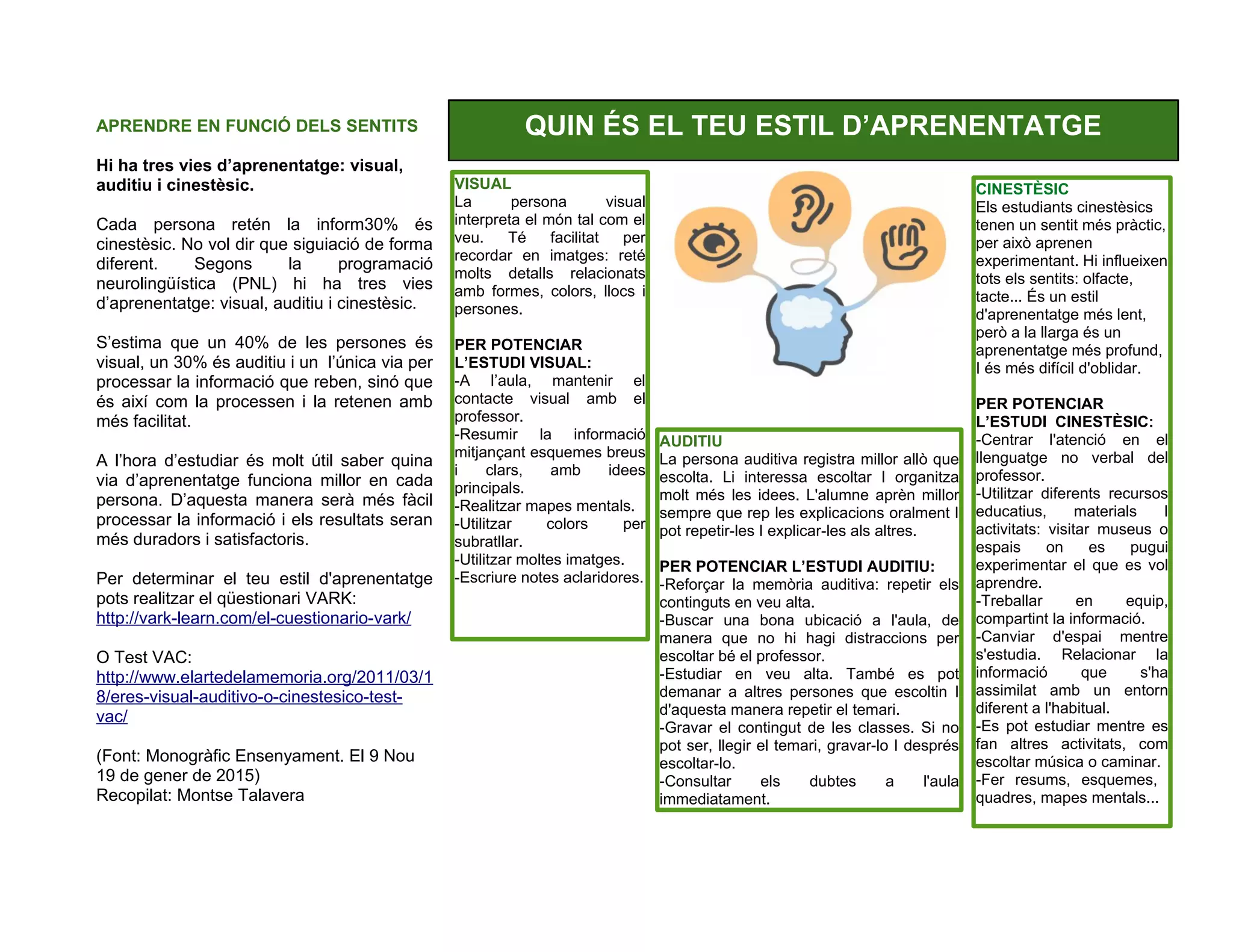 APRENDRE EN FUNCIÓ DELS SENTITS

Hi ha tres vies d'aprenentatge: visual, auditiu i cinestèsic.

Cada persona retén la inform30% és cinestèsic. No vol dir que siguiació de forma diferent. Segons la programació neurolingüística (PNL) hi ha tres vies d'aprenentatge: visual, auditiu i cinestèsic.

S'estima que un 40% de les persones és visual, un 30% és auditiu i un l'única via per processar la informació que reben, sinó que és així com la processen i la retenen amb més facilitat.

A l'hora d'estudiar és molt útil saber quina via d'aprenentatge funciona millor en cada persona. D'aquesta manera serà més fàcil processar la informació i els resultats seran més duradors i satisfactoris.

Per determinar el teu estil d'aprenentatge pots realitzar el qüestionari VARK:
http://vark-learn.com/el-cuestionario-vark/

O Test VAC:
http://www.elartedelamemoria.org/2011/03/18/eres-visual-auditivo-o-cinestesico-test-vac/

(Font: Monogràfic Ensenyament. El 9 Nou 19 de gener de 2015)
Recopilat: Montse Talavera

QUIN ÉS EL TEU ESTIL D'APRENENTATGE

VISUAL
La persona visual interpreta el món tal com el veu. Té facilitat per recordar en imatges: reté molts detalls relacionats amb formes, colors, llocs i persones.

PER POTENCIAR L'ESTUDI VISUAL:
-A l'aula, mantenir el contacte visual amb el professor.
-Resumir la informació mitjançant esquemes breus i clars, amb idees principals.
-Realitzar mapes mentals.
-Utilitzar colors per subratllar.
-Utilitzar moltes imatges.
-Escriure notes aclaridores.

AUDITIU
La persona auditiva registra millor allò que escolta. Li interessa escoltar I organitza molt més les idees. L'alumne aprèn millor sempre que rep les explicacions oralment I pot repetir-les I explicar-les als altres.

PER POTENCIAR L'ESTUDI AUDITIU:
-Reforçar la memòria auditiva: repetir els continguts en veu alta.
-Buscar una bona ubicació a l'aula, de manera que no hi hagi distraccions per escoltar bé el professor.
-Estudiar en veu alta. També es pot demanar a altres persones que escoltin I d'aquesta manera repetir el temari.
-Gravar el contingut de les classes. Si no pot ser, llegir el temari, gravar-lo I després escoltar-lo.
-Consultar els dubtes a l'aula immediatament.

CINESTÈSIC
Els estudiants cinestèsics tenen un sentit més pràctic, per això aprenen experimentant. Hi influeixen tots els sentits: olfacte, tacte... És un estil d'aprenentatge més lent, però a la llarga és un aprenentatge més profund, I és més difícil d'oblidar.

PER POTENCIAR L'ESTUDI CINESTÈSIC:
-Centrar l'atenció en el llenguatge no verbal del professor.
-Utilitzar diferents recursos educatius, materials I activitats: visitar museus o espais on es pugui experimentar el que es vol aprendre.
-Treballar en equip, compartint la informació.
-Canviar d'espai mentre s'estudia. Relacionar la informació que s'ha assimilat amb un entorn diferent a l'habitual.
-Es pot estudiar mentre es fan altres activitats, com escoltar música o caminar.
-Fer resums, esquemes, quadres, mapes mentals...